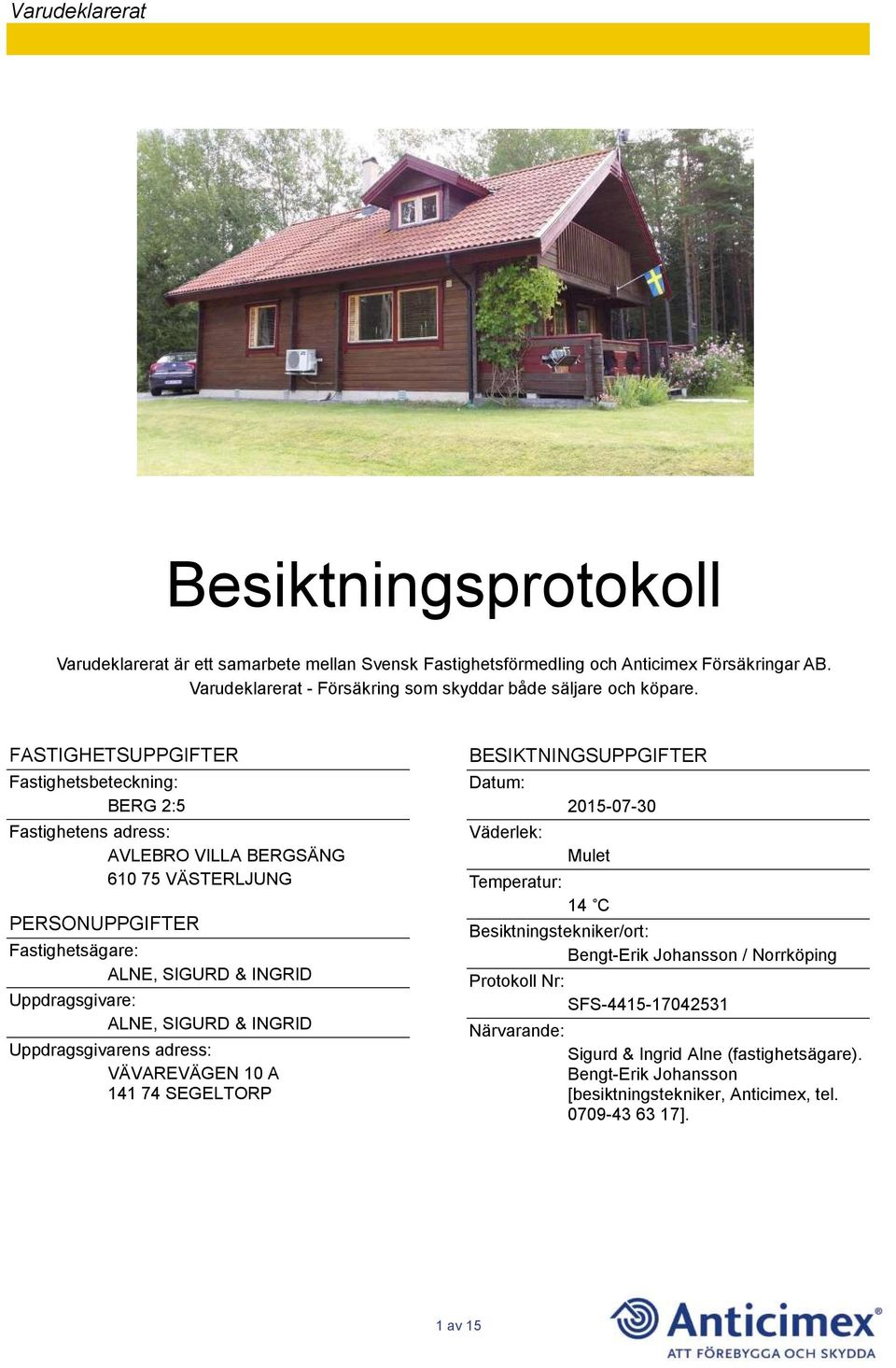 Varudeklarerat

Besiktningsprotokoll

Varudeklarerat är ett samarbete mellan Svensk Fastighetsförmedling och Anticimex Försäkringar AB. Varudeklarerat - Försäkring som skyddar både säljare och köpare.

FASTIGHETSUPPGIFTER
Fastighetsbeteckning:
BERG 2:5
Fastighetens adress:
AVLEBRO VILLA BERGSÄNG
610 75 VÄSTERLJUNG

PERSONUPPGIFTER
Fastighetsägare:
ALNE, SIGURD & INGRID
Uppdragsgivare:
ALNE, SIGURD & INGRID
Uppdragsgivarens adress:
VÄVAREVÄGEN 10 A
141 74 SEGELTORP

BESIKTNINGSUPPGIFTER
Datum:
2015-07-30
Väderlek:
Mulet
Temperatur:
14 °C
Besiktningstekniker/ort:
Bengt-Erik Johansson / Norrköping
Protokoll Nr:
SFS-4415-17042531
Närvarande:
Sigurd & Ingrid Alne (fastighetsägare). Bengt-Erik Johansson [besiktningstekniker, Anticimex, tel. 0709-43 63 17].

1 av 15

Anticimex®
ATT FÖREBYGGA OCH SKYDDA